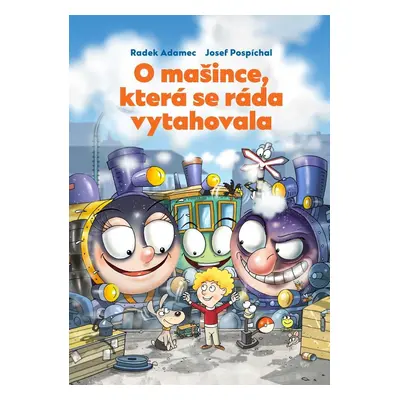 Radek Adamec Josef Pospíchal

O mašince, která se ráda vytahovala